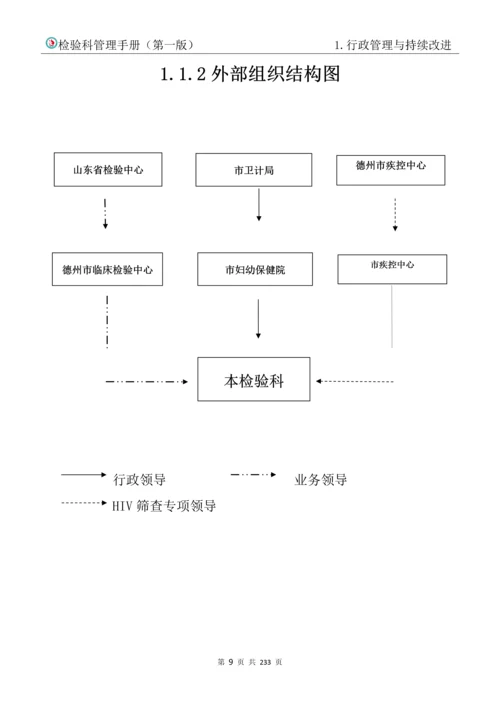 检验科管理手册（第一版）

1. 行政管理与持续改进

1.1.2 外部组织结构图

山东省检验中心

市卫计局

德州市疾控中心

德州市临床检验中心

市妇幼保健院

市疾控中心

本检验科

行政领导

业务领导

HIV 筛查专项领导

第 9 页 共 233 页